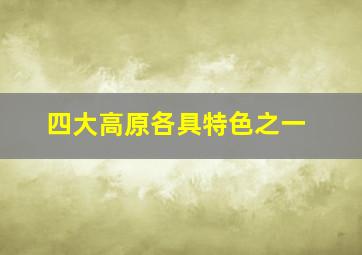 四大高原各具特色之一